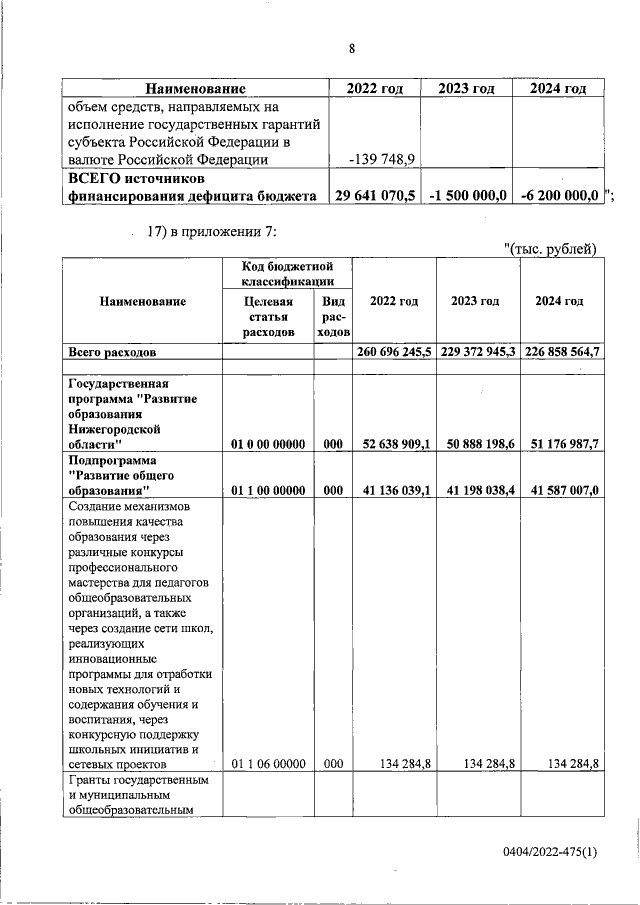 8

| Наименование | 2022 год | 2023 год | 2024 год |
|---|---|---|---|
| объем средств, направляемых на исполнение государственных гарантий субъекта Российской Федерации в валюте Российской Федерации | -139 748,9 | | |
| ВСЕГО источников финансирования дефицита бюджета | 29 641 070,5 | -1 500 000,0 | -6 200 000,0 |

";

17) в приложении 7:

"(тыс. рублей)

| Наименование | Код бюджетной классификации: Целевая статья расходов | Код бюджетной классификации: Вид расходов | 2022 год | 2023 год | 2024 год |
|---|---|---|---|---|---|
| Всего расходов | | | 260 696 245,5 | 229 372 945,3 | 226 858 564,7 |
| | | | | | |
| Государственная программа "Развитие образования Нижегородской области" | 01 0 00 00000 | 000 | 52 638 909,1 | 50 888 198,6 | 51 176 987,7 |
| Подпрограмма "Развитие общего образования" | 01 1 00 00000 | 000 | 41 136 039,1 | 41 198 038,4 | 41 587 007,0 |
| Создание механизмов повышения качества образования через различные конкурсы профессионального мастерства для педагогов общеобразовательных организаций, а также через создание сети школ, реализующих инновационные программы для отработки новых технологий и содержания обучения и воспитания, через конкурсную поддержку школьных инициатив и сетевых проектов | 01 1 06 00000 | 000 | 134 284,8 | 134 284,8 | 134 284,8 |
| Гранты государственным и муниципальным общеобразовательным | | | | | |

0404/2022-475(1)